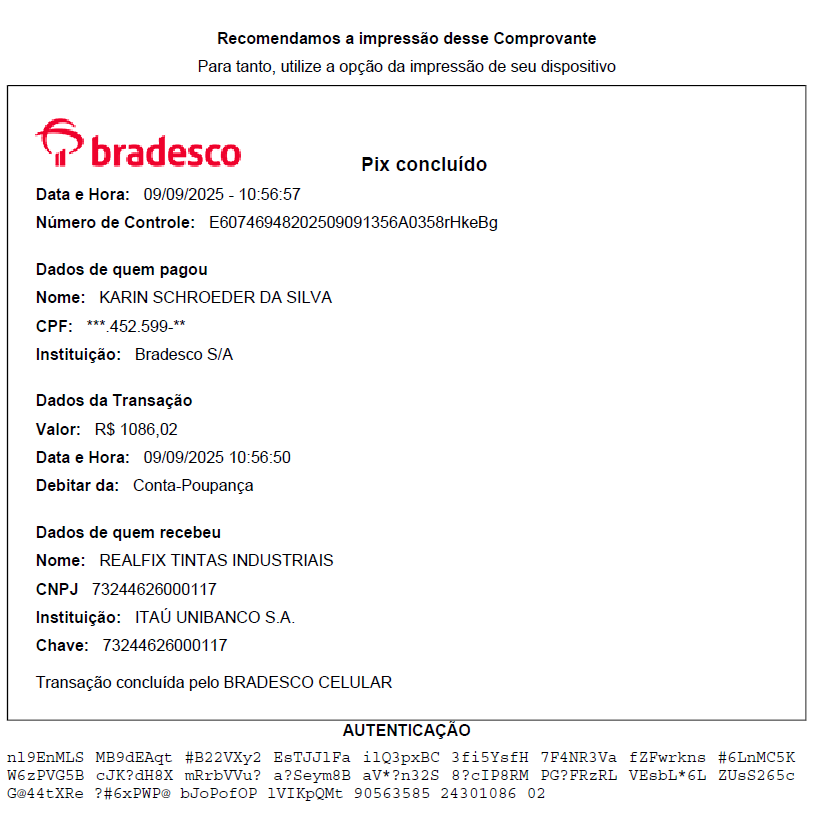 Recomendamos a impressão desse Comprovante
Para tanto, utilize a opção da impressão de seu dispositivo

bradesco

Pix concluído

Data e Hora: 09/09/2025 - 10:56:57
Número de Controle: E60746948202509091356A0358rHkeBg

Dados de quem pagou
Nome: KARIN SCHROEDER DA SILVA
CPF: ***.452.599-**
Instituição: Bradesco S/A

Dados da Transação
Valor: R$ 1086,02
Data e Hora: 09/09/2025 10:56:50
Debitar da: Conta-Poupança

Dados de quem recebeu
Nome: REALFIX TINTAS INDUSTRIAIS
CNPJ 73244626000117
Instituição: ITAÚ UNIBANCO S.A.
Chave: 73244626000117

Transação concluída pelo BRADESCO CELULAR

AUTENTICAÇÃO
nl9EnMLS MB9dEAqt #B22VXy2 EsTJJlFa ilQ3pxBC 3fi5YsfH 7F4NR3Va fZFwrkns #6LnMC5K W6zPVG5B cJK?dH8X mRrbVVu? a?Seym8B aV*?n32S 8?cIP8RM PG?FRzRL VEsbL*6L ZUsS265c G@44tXRe ?#6xPWP@ bJoPofOP lVIKpQMt 90563585 24301086 02